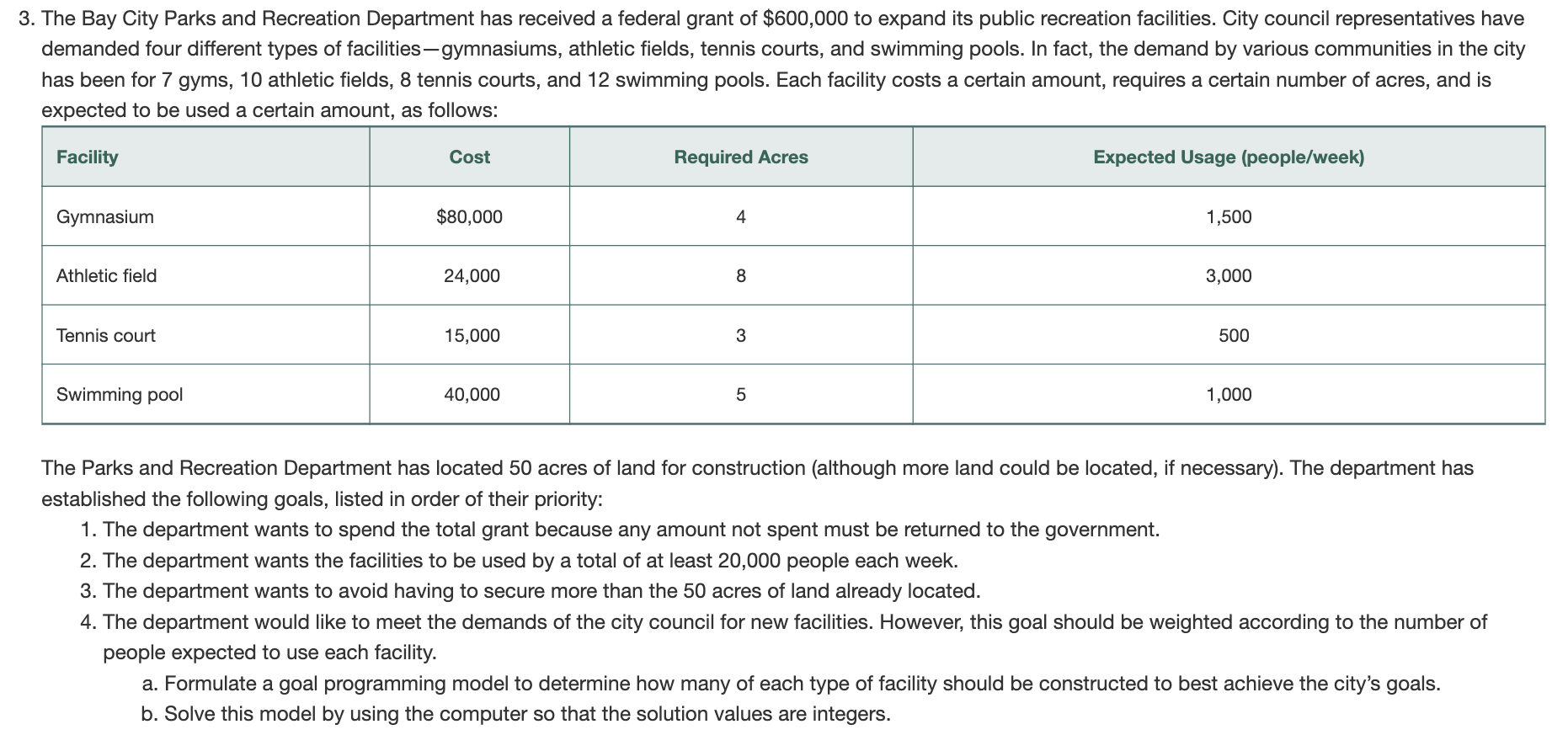 3. The Bay City Parks and Recreation Department has received a federal grant of \$600,000 to expand its public recreation facilities. City council representatives have demanded four different types of facilities—gymnasiums, athletic fields, tennis courts, and swimming pools. In fact, the demand by various communities in the city has been for 7 gyms, 10 athletic fields, 8 tennis courts, and 12 swimming pools. Each facility costs a certain amount, requires a certain number of acres, and is expected to be used a certain amount, as follows:

| Facility | Cost | Required Acres | Expected Usage (people/week) |
|---|---|---|---|
| Gymnasium | \$80,000 | 4 | 1,500 |
| Athletic field | 24,000 | 8 | 3,000 |
| Tennis court | 15,000 | 3 | 500 |
| Swimming pool | 40,000 | 5 | 1,000 |

The Parks and Recreation Department has located 50 acres of land for construction (although more land could be located, if necessary). The department has established the following goals, listed in order of their priority:

1. The department wants to spend the total grant because any amount not spent must be returned to the government.
2. The department wants the facilities to be used by a total of at least 20,000 people each week.
3. The department wants to avoid having to secure more than the 50 acres of land already located.
4. The department would like to meet the demands of the city council for new facilities. However, this goal should be weighted according to the number of people expected to use each facility.

a. Formulate a goal programming model to determine how many of each type of facility should be constructed to best achieve the city's goals.
b. Solve this model by using the computer so that the solution values are integers.